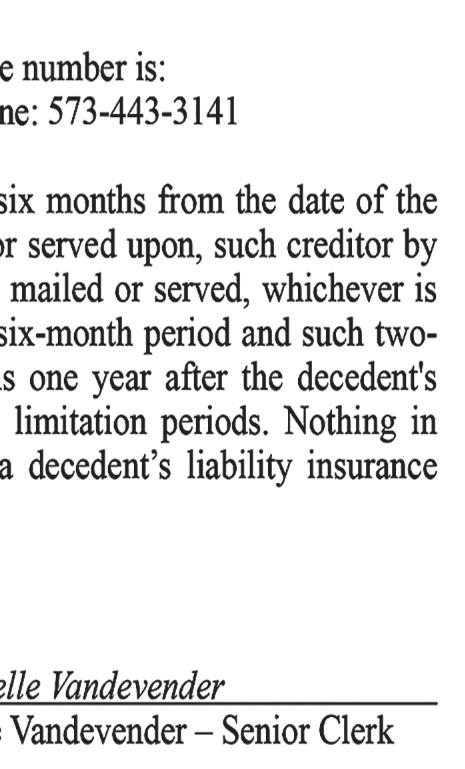 e number is:
ne: 573-443-3141

six months from the date of the r served upon, such creditor by mailed or served, whichever is six-month period and such two-s one year after the decedent's limitation periods. Nothing in a decedent's liability insurance

elle Vandevender
Vandevender – Senior Clerk